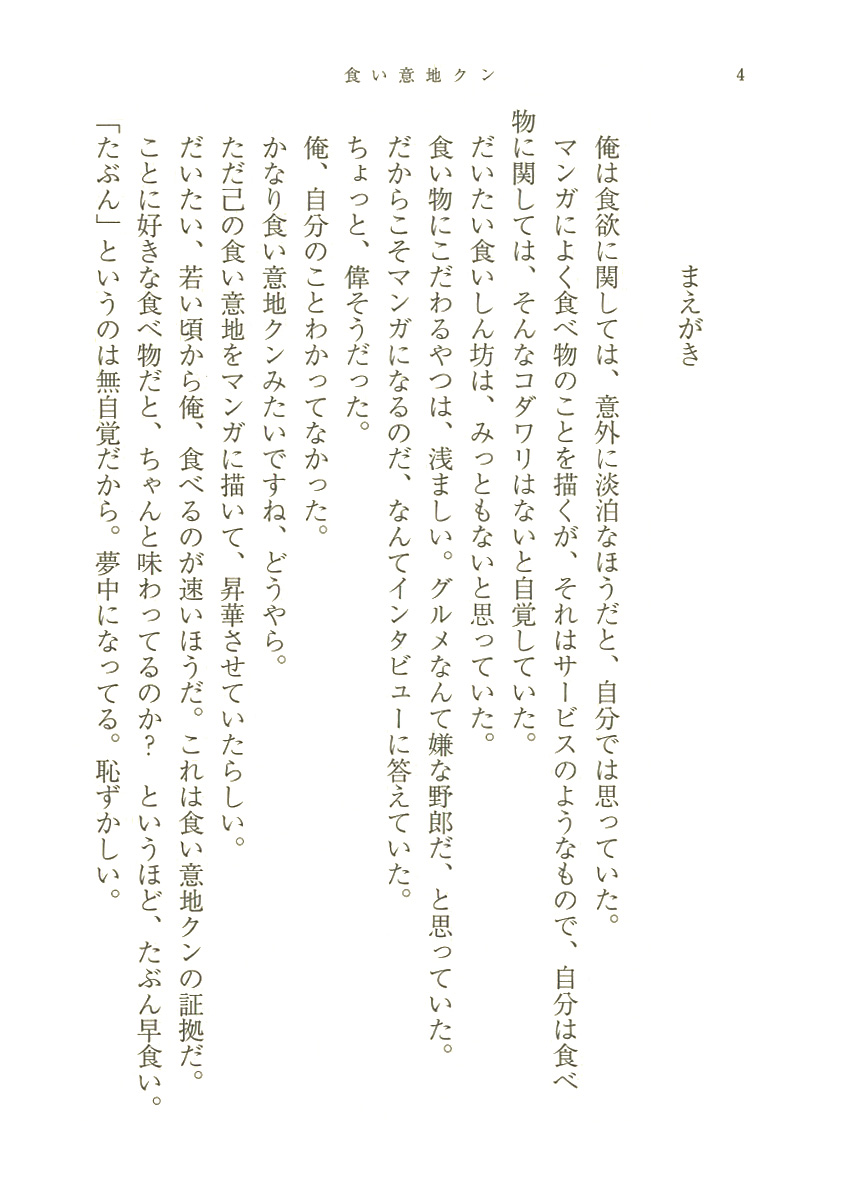 食い意地クン　4

まえがき

俺は食欲に関しては、意外に淡泊なほうだと、自分では思っていた。
マンガによく食べ物のことを描くが、それはサービスのようなもので、自分は食べ物に関しては、そんなコダワリはないと自覚していた。
だいたい食いしん坊は、みっともないと思っていた。
食い物にこだわるやつは、浅ましい。グルメなんて嫌な野郎だ、と思っていた。
だからこそマンガになるのだ、なんてインタビューに答えていた。
ちょっと、偉そうだった。
俺、自分のことわかってなかった。
かなり食い意地クンみたいですね、どうやら。
ただ己の食い意地をマンガに描いて、昇華させていたらしい。
だいたい、若い頃から俺、食べるのが速いほうだ。これは食い意地クンの証拠だ。
ことに好きな食べ物だと、ちゃんと味わってるのか？　というほど、たぶん早食い。
「たぶん」というのは無自覚だから。夢中になってる。恥ずかしい。